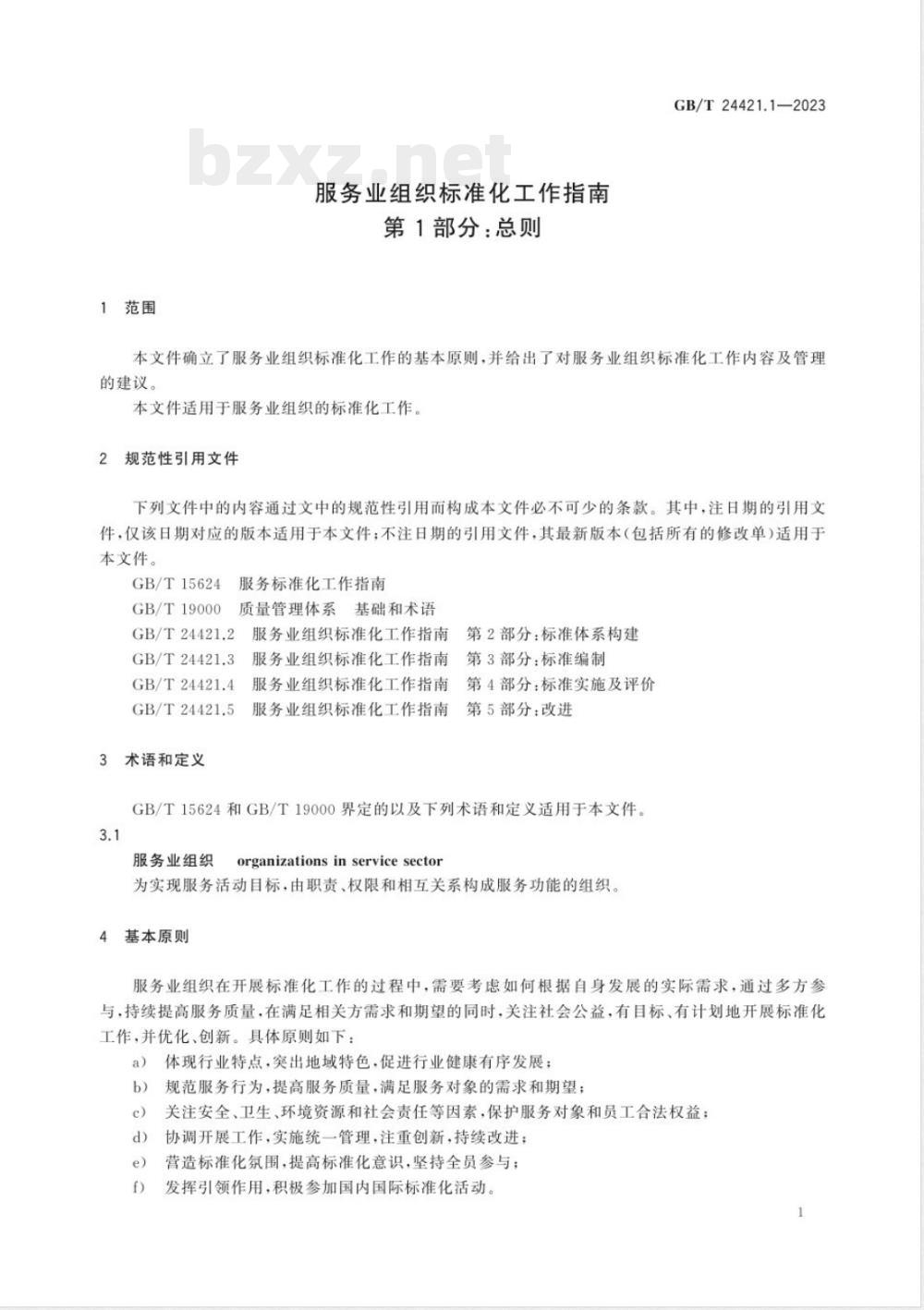 GB/T 24421.1—2023

bzxz.net

服务业组织标准化工作指南
第1部分：总则

1 范围

本文件确立了服务业组织标准化工作的基本原则，并给出了对服务业组织标准化工作内容及管理的建议。

本文件适用于服务业组织的标准化工作。

2 规范性引用文件

下列文件中的内容通过文中的规范性引用而构成本文件必不可少的条款。其中，注日期的引用文件，仅该日期对应的版本适用于本文件；不注日期的引用文件，其最新版本（包括所有的修改单）适用于本文件。

GB/T 15624 服务标准化工作指南

GB/T 19000 质量管理体系 基础和术语

GB/T 24421.2 服务业组织标准化工作指南 第2部分：标准体系构建

GB/T 24421.3 服务业组织标准化工作指南 第3部分：标准编制

GB/T 24421.4 服务业组织标准化工作指南 第4部分：标准实施及评价

GB/T 24421.5 服务业组织标准化工作指南 第5部分：改进

3 术语和定义

GB/T 15624 和 GB/T 19000 界定的以及下列术语和定义适用于本文件。

3.1

服务业组织 organizations in service sector

为实现服务活动目标，由职责、权限和相互关系构成服务功能的组织。

4 基本原则

服务业组织在开展标准化工作的过程中，需要考虑如何根据自身发展的实际需求，通过多方参与，持续提高服务质量，在满足相关方需求和期望的同时，关注社会公益，有目标、有计划地开展标准化工作，并优化、创新。具体原则如下：

a） 体现行业特点，突出地域特色，促进行业健康有序发展；

b） 规范服务行为，提高服务质量，满足服务对象的需求和期望；

c） 关注安全、卫生、环境资源和社会责任等因素，保护服务对象和员工合法权益；

d） 协调开展工作，实施统一管理，注重创新，持续改进；

e） 营造标准化氛围，提高标准化意识，坚持全员参与；

f） 发挥引领作用，积极参加国内国际标准化活动。

1